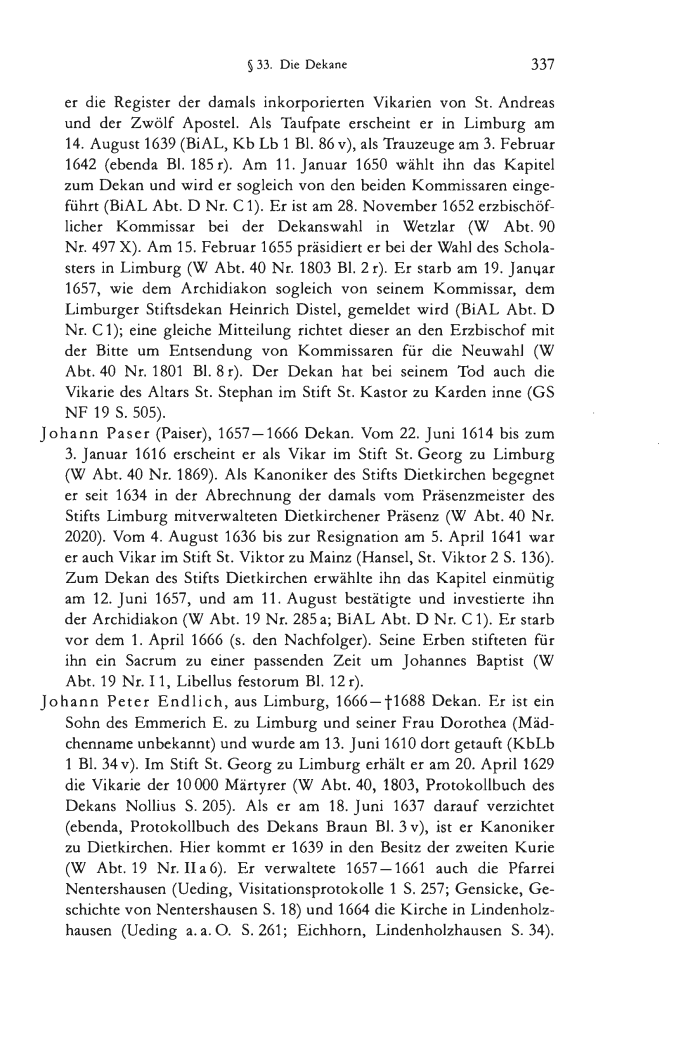 § 33. Die Dekane 337

er die Register der damals inkorporierten Vikarien von St. Andreas und der Zwölf Apostel. Als Taufpate erscheint er in Limburg am 14. August 1639 (BiAL, Kb Lb 1 Bl. 86 v), als Trauzeuge am 3. Februar 1642 (ebenda Bl. 185 r). Am 11. Januar 1650 wählt ihn das Kapitel zum Dekan und wird er sogleich von den beiden Kommissaren eingeführt (BiAL Abt. D Nr. C 1). Er ist am 28. November 1652 erzbischöflicher Kommissar bei der Dekanswahl in Wetzlar (W Abt. 90 Nr. 497 X). Am 15. Februar 1655 präsidiert er bei der Wahl des Scholasters in Limburg (W Abt. 40 Nr. 1803 Bl. 2 r). Er starb am 19. Januar 1657, wie dem Archidiakon sogleich von seinem Kommissar, dem Limburger Stiftsdekan Heinrich Distel, gemeldet wird (BiAL Abt. D Nr. C 1); eine gleiche Mitteilung richtet dieser an den Erzbischof mit der Bitte um Entsendung von Kommissaren für die Neuwahl (W Abt. 40 Nr. 1801 Bl. 8 r). Der Dekan hat bei seinem Tod auch die Vikarie des Altars St. Stephan im Stift St. Kastor zu Karden inne (GS NF 19 S. 505).

Johann Paser (Paiser), 1657—1666 Dekan. Vom 22. Juni 1614 bis zum 3. Januar 1616 erscheint er als Vikar im Stift St. Georg zu Limburg (W Abt. 40 Nr. 1869). Als Kanoniker des Stifts Dietkirchen begegnet er seit 1634 in der Abrechnung der damals vom Präsenzmeister des Stifts Limburg mitverwalteten Dietkirchener Präsenz (W Abt. 40 Nr. 2020). Vom 4. August 1636 bis zur Resignation am 5. April 1641 war er auch Vikar im Stift St. Viktor zu Mainz (Hansel, St. Viktor 2 S. 136). Zum Dekan des Stifts Dietkirchen erwählte ihn das Kapitel einmütig am 12. Juni 1657, und am 11. August bestätigte und investierte ihn der Archidiakon (W Abt. 19 Nr. 285 a; BiAL Abt. D Nr. C 1). Er starb vor dem 1. April 1666 (s. den Nachfolger). Seine Erben stifteten für ihn ein Sacrum zu einer passenden Zeit um Johannes Baptist (W Abt. 19 Nr. I 1, Libellus festorum Bl. 12 r).

Johann Peter Endlich, aus Limburg, 1666—†1688 Dekan. Er ist ein Sohn des Emmerich E. zu Limburg und seiner Frau Dorothea (Mädchenname unbekannt) und wurde am 13. Juni 1610 dort getauft (KbLb 1 Bl. 34 v). Im Stift St. Georg zu Limburg erhält er am 20. April 1629 die Vikarie der 10 000 Märtyrer (W Abt. 40, 1803, Protokollbuch des Dekans Nollius S. 205). Als er am 18. Juni 1637 darauf verzichtet (ebenda, Protokollbuch des Dekans Braun Bl. 3 v), ist er Kanoniker zu Dietkirchen. Hier kommt er 1639 in den Besitz der zweiten Kurie (W Abt. 19 Nr. II a 6). Er verwaltete 1657—1661 auch die Pfarrei Nentershausen (Ueding, Visitationsprotokolle 1 S. 257; Gensicke, Geschichte von Nentershausen S. 18) und 1664 die Kirche in Lindenholzhausen (Ueding a. a. O. S. 261; Eichhorn, Lindenholzhausen S. 34).